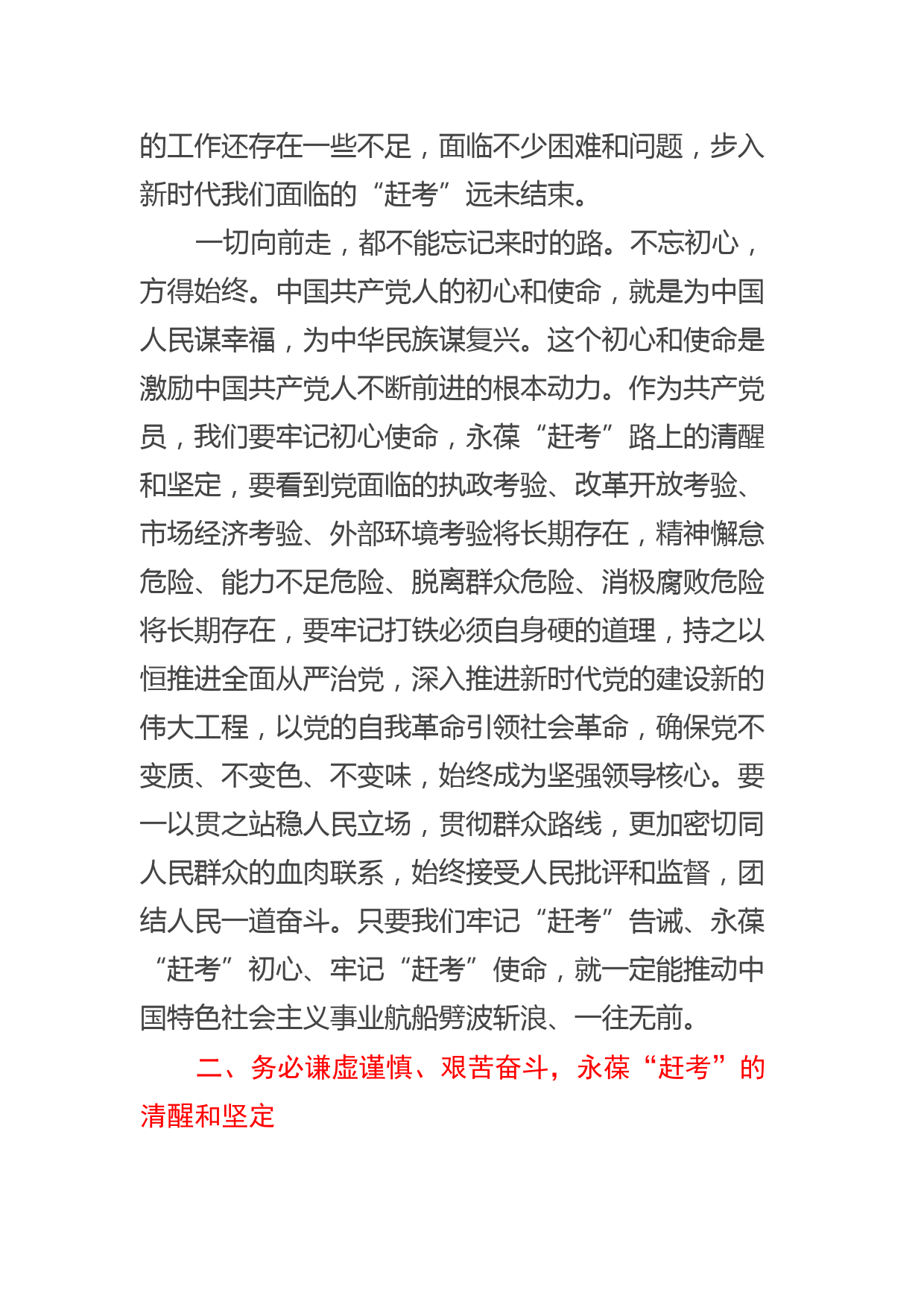 的工作还存在一些不足，面临不少困难和问题，步入新时代我们面临的“赶考”远未结束。

一切向前走，都不能忘记来时的路。不忘初心，方得始终。中国共产党人的初心和使命，就是为中国人民谋幸福，为中华民族谋复兴。这个初心和使命是激励中国共产党人不断前进的根本动力。作为共产党员，我们要牢记初心使命，永葆“赶考”路上的清醒和坚定，要看到党面临的执政考验、改革开放考验、市场经济考验、外部环境考验将长期存在，精神懈怠危险、能力不足危险、脱离群众危险、消极腐败危险将长期存在，要牢记打铁必须自身硬的道理，持之以恒推进全面从严治党，深入推进新时代党的建设新的伟大工程，以党的自我革命引领社会革命，确保党不变质、不变色、不变味，始终成为坚强领导核心。要一以贯之站稳人民立场，贯彻群众路线，更加密切同人民群众的血肉联系，始终接受人民批评和监督，团结人民一道奋斗。只要我们牢记“赶考”告诫、永葆“赶考”初心、牢记“赶考”使命，就一定能推动中国特色社会主义事业航船劈波斩浪、一往无前。

二、务必谦虚谨慎、艰苦奋斗，永葆“赶考”的清醒和坚定